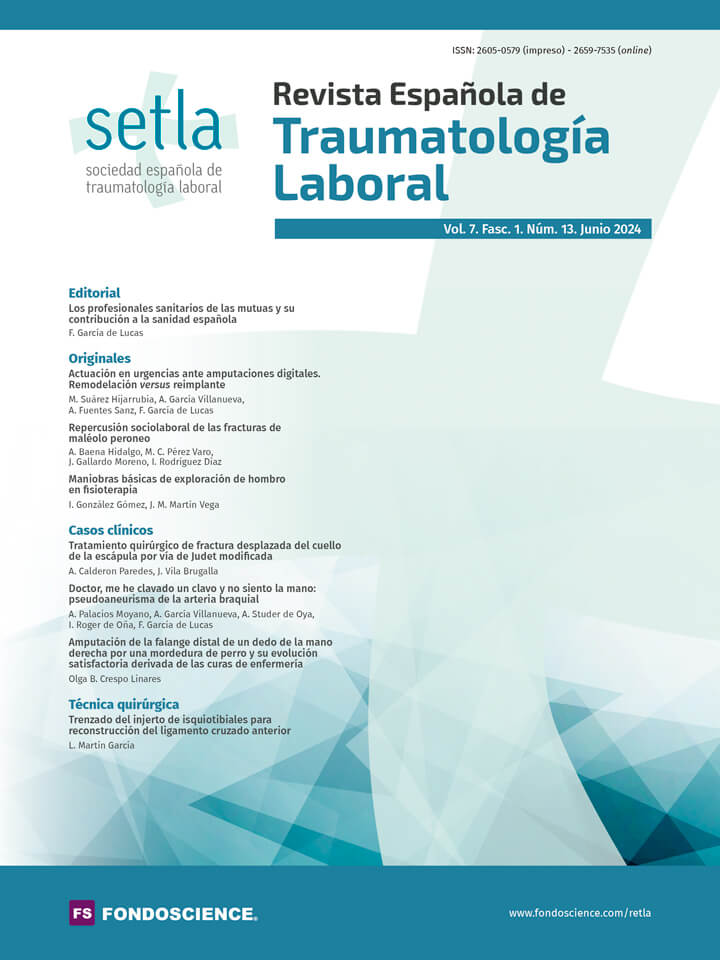 ISSN: 2605-0579 (impreso) - 2659-7535 (online)

setla
sociedad española de traumatología laboral

Revista Española de
Traumatología
Laboral

Vol. 7. Fasc. 1. Núm. 13. Junio 2024

Editorial
Los profesionales sanitarios de las mutuas y su contribución a la sanidad española
F. García de Lucas

Originales
Actuación en urgencias ante amputaciones digitales. Remodelación versus reimplante
M. Suárez Hijarrubia, A. García Villanueva, A. Fuentes Sanz, F. García de Lucas

Repercusión sociolaboral de las fracturas de maléolo peroneo
A. Baena Hidalgo, M. C. Pérez Varo, J. Gallardo Moreno, I. Rodríguez Díaz

Maniobras básicas de exploración de hombro en fisioterapia
I. González Gómez, J. M. Martín Vega

Casos clínicos
Tratamiento quirúrgico de fractura desplazada del cuello de la escápula por vía de Judet modificada
A. Calderon Paredes, J. Vila Brugalla

Doctor, me he clavado un clavo y no siento la mano: pseudoaneurisma de la arteria braquial
A. Palacios Moyano, A. García Villanueva, A. Studer de Oya, I. Roger de Oña, F. García de Lucas

Amputación de la falange distal de un dedo de la mano derecha por una mordedura de perro y su evolución satisfactoria derivada de las curas de enfermería
Olga B. Crespo Linares

Técnica quirúrgica
Trenzado del injerto de isquiotibiales para reconstrucción del ligamento cruzado anterior
L. Martín García

FS FONDOSCIENCE.

www.fondoscience.com/retla